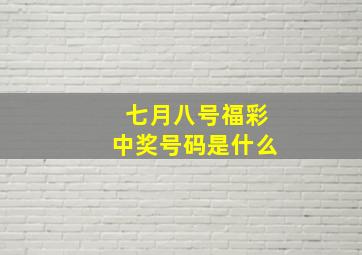 七月八号福彩
中奖号码是什么